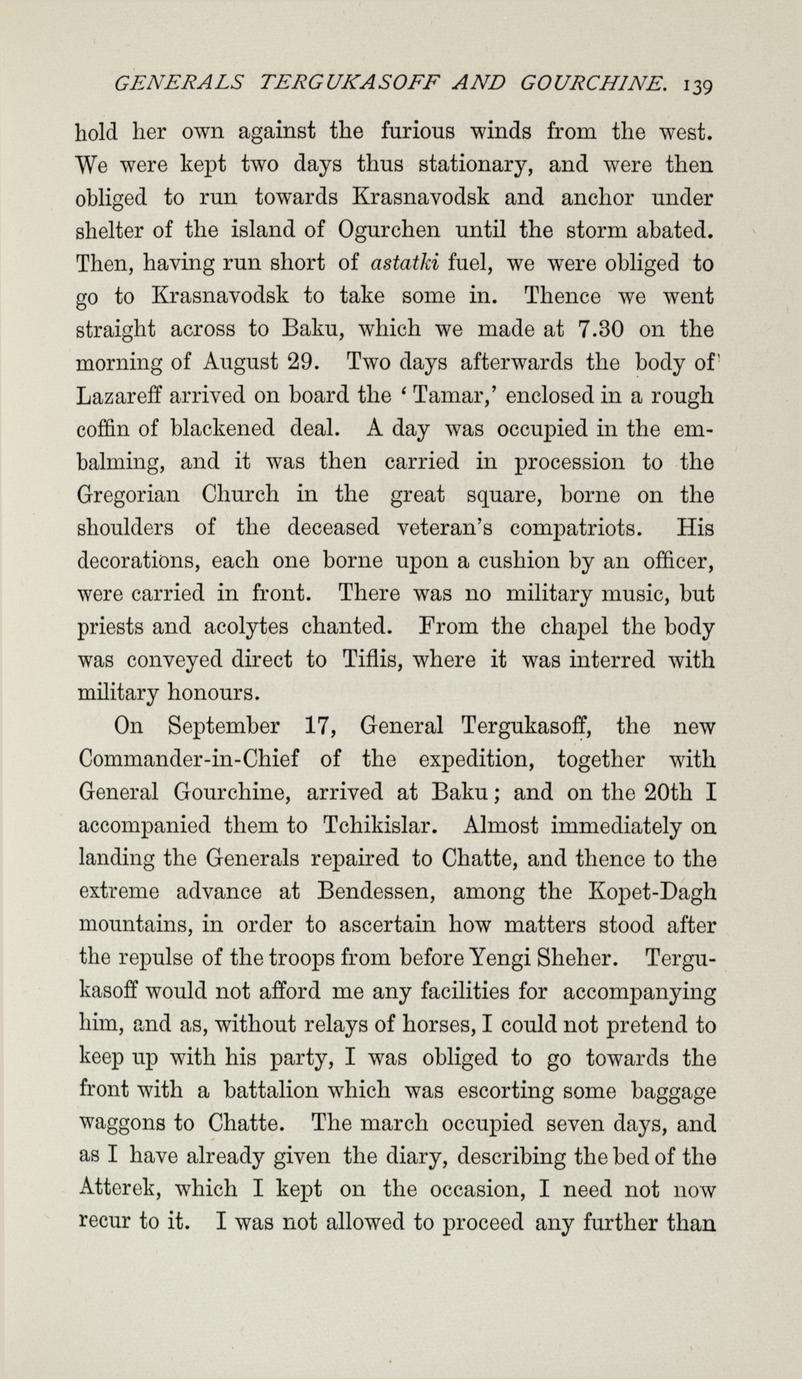 GENERALS TERGUKASOFF AND GOURCHINE. 139

hold her own against the furious winds from the west. We were kept two days thus stationary, and were then obliged to run towards Krasnavodsk and anchor under shelter of the island of Ogurchen until the storm abated. Then, having run short of astatki fuel, we were obliged to go to Krasnavodsk to take some in. Thence we went straight across to Baku, which we made at 7.30 on the morning of August 29. Two days afterwards the body of Lazareff arrived on board the 'Tamar,' enclosed in a rough coffin of blackened deal. A day was occupied in the embalming, and it was then carried in procession to the Gregorian Church in the great square, borne on the shoulders of the deceased veteran's compatriots. His decorations, each one borne upon a cushion by an officer, were carried in front. There was no military music, but priests and acolytes chanted. From the chapel the body was conveyed direct to Tiflis, where it was interred with military honours.

On September 17, General Tergukasoff, the new Commander-in-Chief of the expedition, together with General Gourchine, arrived at Baku; and on the 20th I accompanied them to Tchikislar. Almost immediately on landing the Generals repaired to Chatte, and thence to the extreme advance at Bendessen, among the Kopet-Dagh mountains, in order to ascertain how matters stood after the repulse of the troops from before Yengi Sheher. Tergukasoff would not afford me any facilities for accompanying him, and as, without relays of horses, I could not pretend to keep up with his party, I was obliged to go towards the front with a battalion which was escorting some baggage waggons to Chatte. The march occupied seven days, and as I have already given the diary, describing the bed of the Atterek, which I kept on the occasion, I need not now recur to it. I was not allowed to proceed any further than